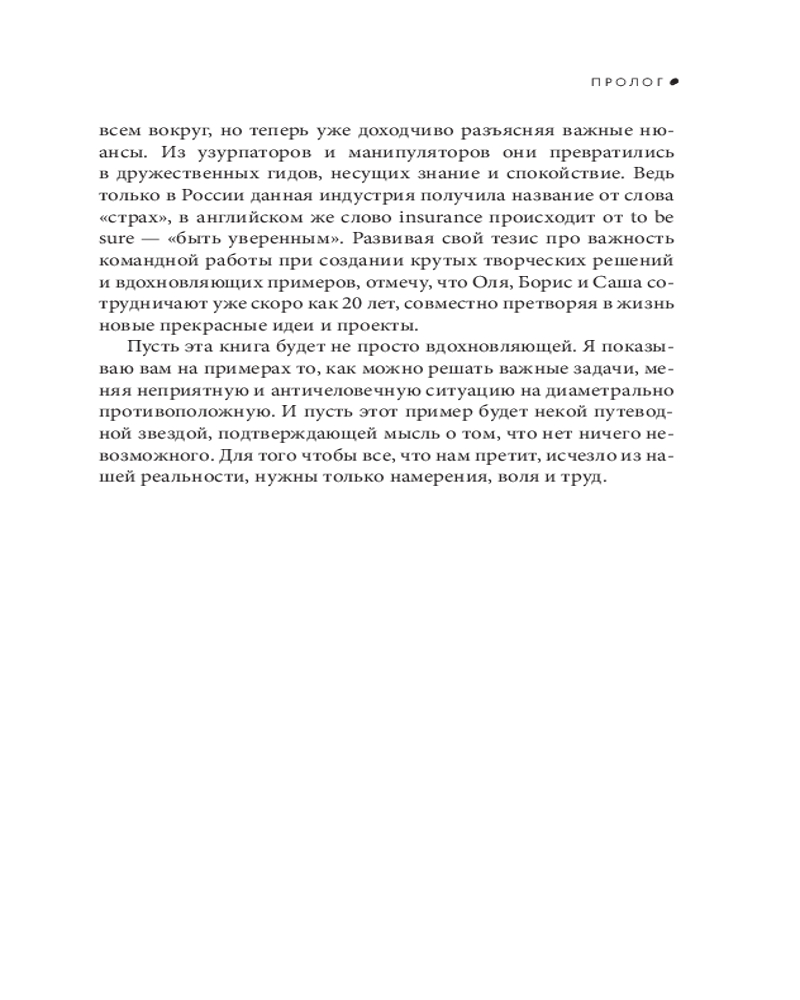 ПРОЛОГ

всем вокруг, но теперь уже доходчиво разъясняя важные нюансы. Из узурпаторов и манипуляторов они превратились в дружественных гидов, несущих знание и спокойствие. Ведь только в России данная индустрия получила название от слова «страх», в английском же слово insurance происходит от to be sure — «быть уверенным». Развивая свой тезис про важность командной работы при создании крутых творческих решений и вдохновляющих примеров, отмечу, что Оля, Борис и Саша сотрудничают уже скоро как 20 лет, совместно претворяя в жизнь новые прекрасные идеи и проекты.

Пусть эта книга будет не просто вдохновляющей. Я показываю вам на примерах то, как можно решать важные задачи, меняя неприятную и античеловечную ситуацию на диаметрально противоположную. И пусть этот пример будет некой путеводной звездой, подтверждающей мысль о том, что нет ничего невозможного. Для того чтобы все, что нам претит, исчезло из нашей реальности, нужны только намерения, воля и труд.